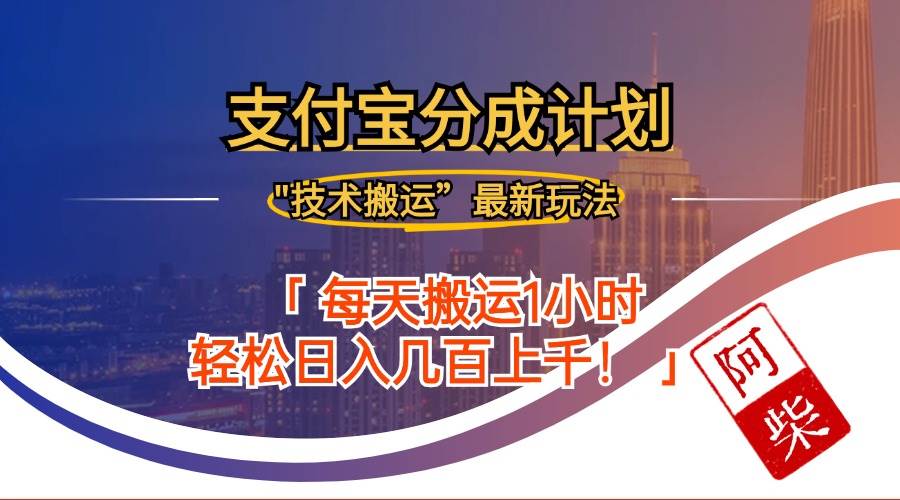 支付宝分成计划

"技术搬运”最新玩法

「 每天搬运1小时
轻松日入几百上千！ 」

阿柴